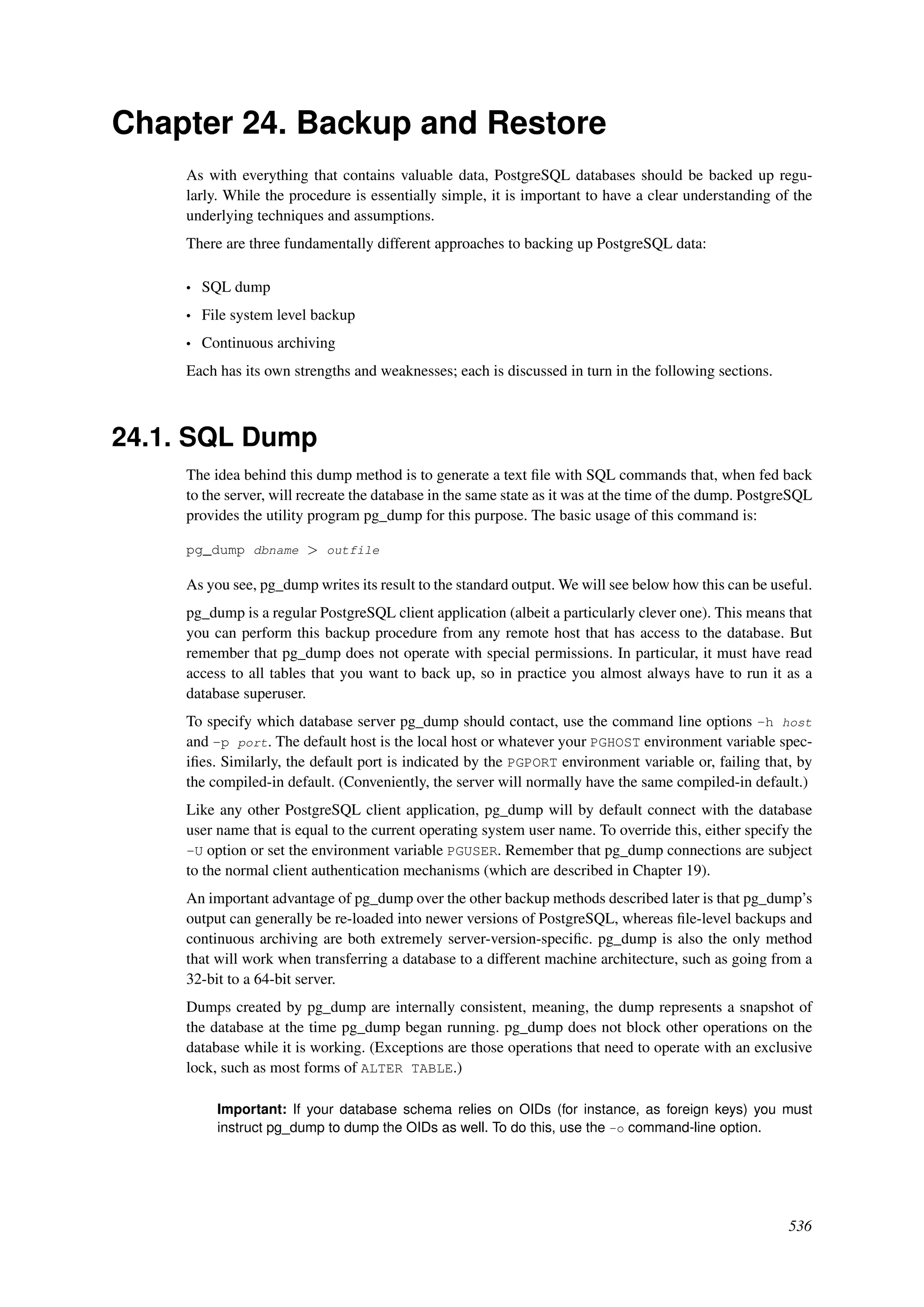 Chapter 24. Backup and Restore

As with everything that contains valuable data, PostgreSQL databases should be backed up regularly. While the procedure is essentially simple, it is important to have a clear understanding of the underlying techniques and assumptions.

There are three fundamentally different approaches to backing up PostgreSQL data:

• SQL dump
• File system level backup
• Continuous archiving

Each has its own strengths and weaknesses; each is discussed in turn in the following sections.

24.1. SQL Dump

The idea behind this dump method is to generate a text file with SQL commands that, when fed back to the server, will recreate the database in the same state as it was at the time of the dump. PostgreSQL provides the utility program pg_dump for this purpose. The basic usage of this command is:

pg_dump dbname > outfile

As you see, pg_dump writes its result to the standard output. We will see below how this can be useful.

pg_dump is a regular PostgreSQL client application (albeit a particularly clever one). This means that you can perform this backup procedure from any remote host that has access to the database. But remember that pg_dump does not operate with special permissions. In particular, it must have read access to all tables that you want to back up, so in practice you almost always have to run it as a database superuser.

To specify which database server pg_dump should contact, use the command line options -h host and -p port. The default host is the local host or whatever your PGHOST environment variable specifies. Similarly, the default port is indicated by the PGPORT environment variable or, failing that, by the compiled-in default. (Conveniently, the server will normally have the same compiled-in default.)

Like any other PostgreSQL client application, pg_dump will by default connect with the database user name that is equal to the current operating system user name. To override this, either specify the -U option or set the environment variable PGUSER. Remember that pg_dump connections are subject to the normal client authentication mechanisms (which are described in Chapter 19).

An important advantage of pg_dump over the other backup methods described later is that pg_dump's output can generally be re-loaded into newer versions of PostgreSQL, whereas file-level backups and continuous archiving are both extremely server-version-specific. pg_dump is also the only method that will work when transferring a database to a different machine architecture, such as going from a 32-bit to a 64-bit server.

Dumps created by pg_dump are internally consistent, meaning, the dump represents a snapshot of the database at the time pg_dump began running. pg_dump does not block other operations on the database while it is working. (Exceptions are those operations that need to operate with an exclusive lock, such as most forms of ALTER TABLE.)

Important: If your database schema relies on OIDs (for instance, as foreign keys) you must instruct pg_dump to dump the OIDs as well. To do this, use the -o command-line option.

536